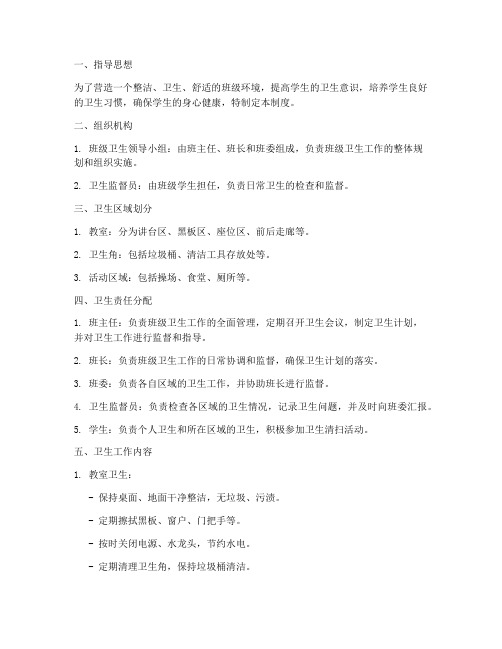 一、指导思想

为了营造一个整洁、卫生、舒适的班级环境，提高学生的卫生意识，培养学生良好的卫生习惯，确保学生的身心健康，特制定本制度。

二、组织机构

1. 班级卫生领导小组：由班主任、班长和班委组成，负责班级卫生工作的整体规划和组织实施。

2. 卫生监督员：由班级学生担任，负责日常卫生的检查和监督。

三、卫生区域划分

1. 教室：分为讲台区、黑板区、座位区、前后走廊等。

2. 卫生角：包括垃圾桶、清洁工具存放处等。

3. 活动区域：包括操场、食堂、厕所等。

四、卫生责任分配

1. 班主任：负责班级卫生工作的全面管理，定期召开卫生会议，制定卫生计划，并对卫生工作进行监督和指导。

2. 班长：负责班级卫生工作的日常协调和监督，确保卫生计划的落实。

3. 班委：负责各自区域的卫生工作，并协助班长进行监督。

4. 卫生监督员：负责检查各区域的卫生情况，记录卫生问题，并及时向班委汇报。

5. 学生：负责个人卫生和所在区域的卫生，积极参加卫生清扫活动。

五、卫生工作内容

1. 教室卫生：

- 保持桌面、地面干净整洁，无垃圾、污渍。

- 定期擦拭黑板、窗户、门把手等。

- 按时关闭电源、水龙头，节约水电。

- 定期清理卫生角，保持垃圾桶清洁。